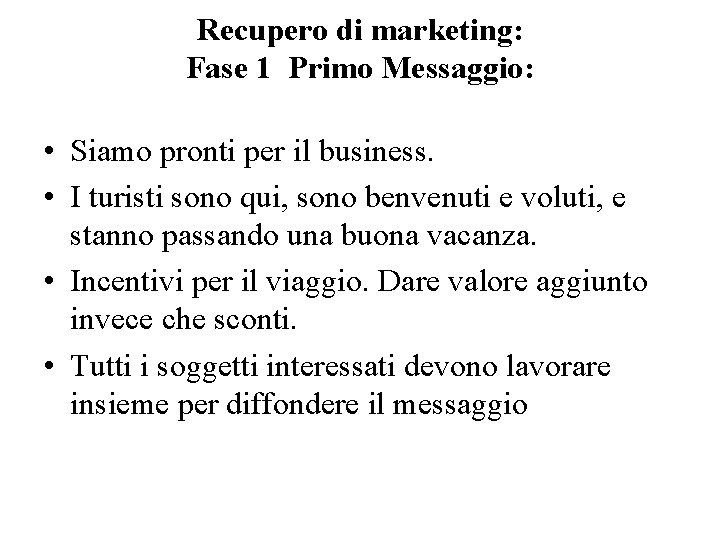 Recupero di marketing:
Fase 1  Primo Messaggio:

• Siamo pronti per il business.
• I turisti sono qui, sono benvenuti e voluti, e stanno passando una buona vacanza.
• Incentivi per il viaggio. Dare valore aggiunto invece che sconti.
• Tutti i soggetti interessati devono lavorare insieme per diffondere il messaggio